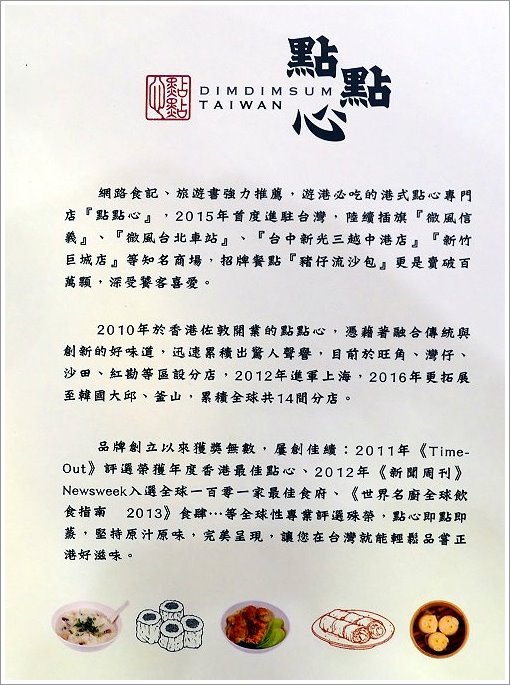 點點心
DIMDIMSUM TAIWAN
點點心

網路食記、旅遊書強力推薦，遊港必吃的港式點心專門店『點點心』，2015年首度進駐台灣，陸續插旗『微風信義』、『微風台北車站』、『台中新光三越中港店』『新竹巨城店』等知名商場，招牌餐點『豬仔流沙包』更是賣破百萬顆，深受饕客喜愛。

2010年於香港佐敦開業的點點心，憑藉著融合傳統與創新的好味道，迅速累積出驚人聲譽，目前於旺角、灣仔、沙田、紅磡等區設分店，2012年進軍上海，2016年更拓展至韓國大邱、釜山，累積全球共14間分店。

品牌創立以來獲獎無數，屢創佳績：2011年《Time-Out》評選榮獲年度香港最佳點心、2012年《新聞周刊》Newsweek入選全球一百零一家最佳食府、《世界名廚全球飲食指南 2013》食肆…等全球性專業評選殊榮，點心即點即蒸，堅持原汁原味，完美呈現，讓您在台灣就能輕鬆品嘗正港好滋味。